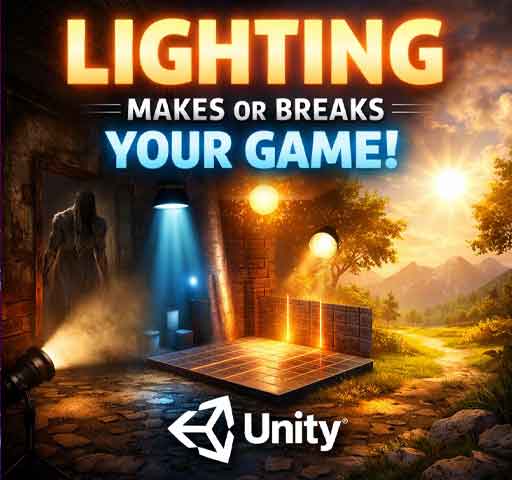 LIGHTING
MAKES OR BREAKS
YOUR GAME!
Unity®